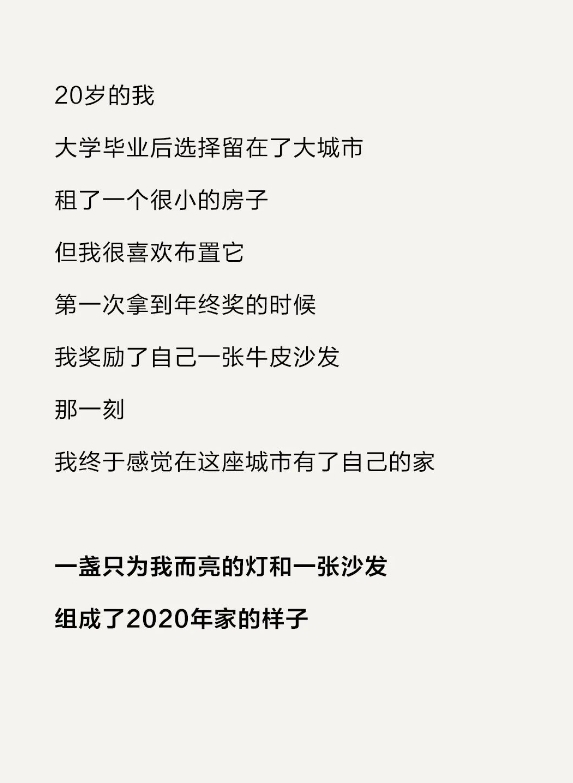 20岁的我

大学毕业后选择留在了大城市

租了一个很小的房子

但我很喜欢布置它

第一次拿到年终奖的时候

我奖励了自己一张牛皮沙发

那一刻

我终于感觉在这座城市有了自己的家

一盏只为我而亮的灯和一张沙发

组成了2020年家的样子